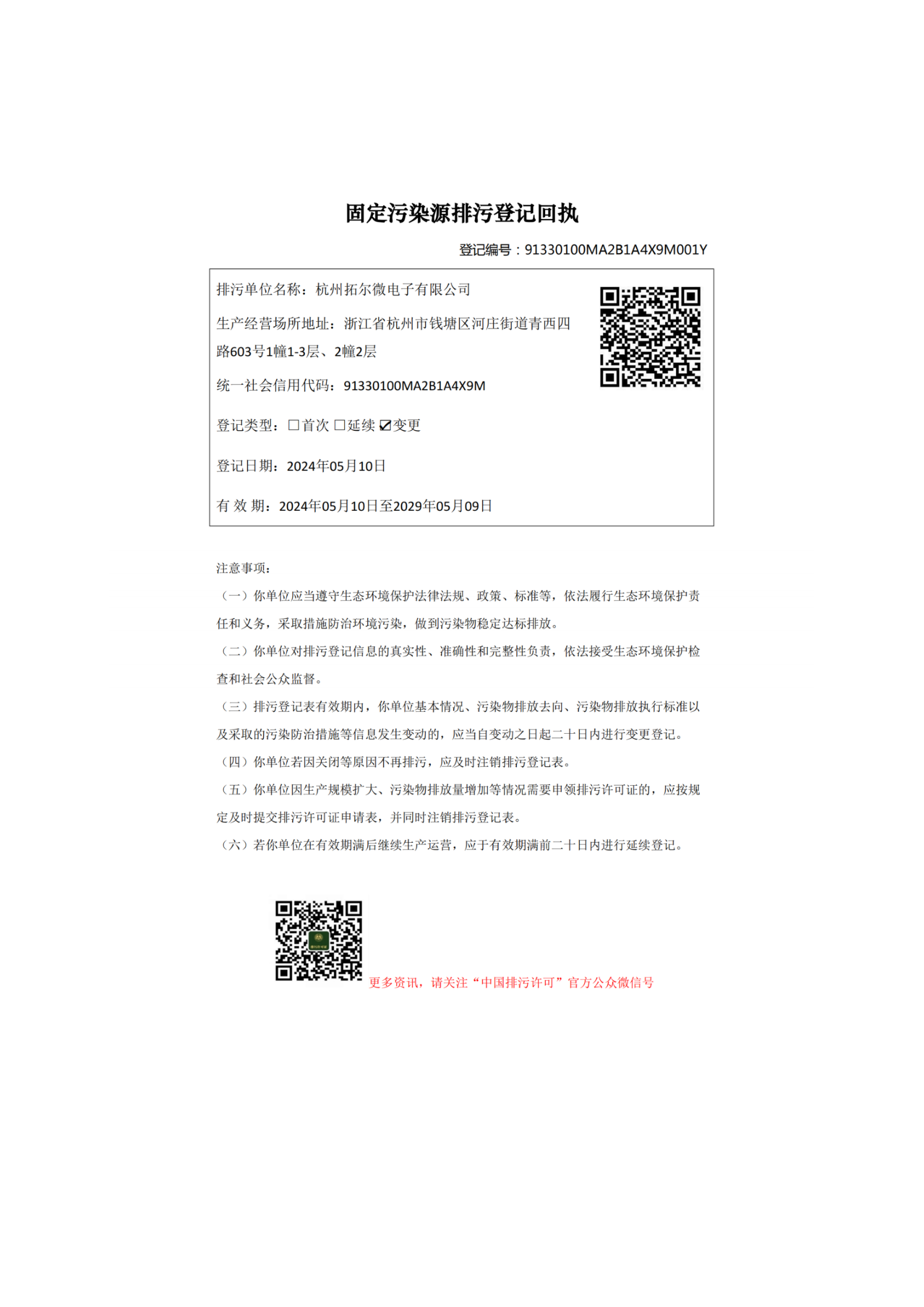 固定污染源排污登记回执

登记编号：91330100MA2B1A4X9M001Y

排污单位名称：杭州拓尔微电子有限公司

生产经营场所地址：浙江省杭州市钱塘区河庄街道青西四路603号1幢1-3层、2幢2层

统一社会信用代码：91330100MA2B1A4X9M

登记类型：☐首次 ☐延续 ☑变更

登记日期：2024年05月10日

有 效 期：2024年05月10日至2029年05月09日

注意事项：

（一）你单位应当遵守生态环境保护法律法规、政策、标准等，依法履行生态环境保护责任和义务，采取措施防治环境污染，做到污染物稳定达标排放。

（二）你单位对排污登记信息的真实性、准确性和完整性负责，依法接受生态环境保护检查和社会公众监督。

（三）排污登记表有效期内，你单位基本情况、污染物排放去向、污染物排放执行标准以及采取的污染防治措施等信息发生变动的，应当自变动之日起二十日内进行变更登记。

（四）你单位若因关闭等原因不再排污，应及时注销排污登记表。

（五）你单位因生产规模扩大、污染物排放量增加等情况需要申领排污许可证的，应按规定及时提交排污许可证申请表，并同时注销排污登记表。

（六）若你单位在有效期满后继续生产运营，应于有效期满前二十日内进行延续登记。

更多资讯，请关注“中国排污许可”官方公众微信号